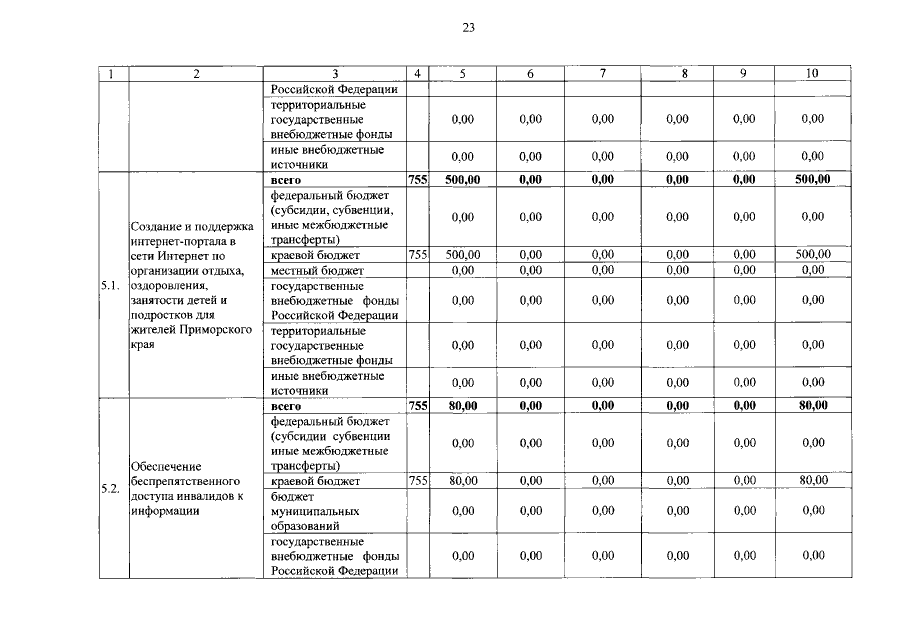 23

| 1 | 2 | 3 | 4 | 5 | 6 | 7 | 8 | 9 | 10 |
|---|---|---|---|---|---|---|---|---|---|
| | | Российской Федерации | | | | | | | |
| | | территориальные государственные внебюджетные фонды | | 0,00 | 0,00 | 0,00 | 0,00 | 0,00 | 0,00 |
| | | иные внебюджетные источники | | 0,00 | 0,00 | 0,00 | 0,00 | 0,00 | 0,00 |
| 5.1. | Создание и поддержка интернет-портала в сети Интернет по организации отдыха, оздоровления, занятости детей и подростков для жителей Приморского края | всего | 755 | 500,00 | 0,00 | 0,00 | 0,00 | 0,00 | 500,00 |
| | | федеральный бюджет (субсидии, субвенции, иные межбюджетные трансферты) | | 0,00 | 0,00 | 0,00 | 0,00 | 0,00 | 0,00 |
| | | краевой бюджет | 755 | 500,00 | 0,00 | 0,00 | 0,00 | 0,00 | 500,00 |
| | | местный бюджет | | 0,00 | 0,00 | 0,00 | 0,00 | 0,00 | 0,00 |
| | | государственные внебюджетные фонды Российской Федерации | | 0,00 | 0,00 | 0,00 | 0,00 | 0,00 | 0,00 |
| | | территориальные государственные внебюджетные фонды | | 0,00 | 0,00 | 0,00 | 0,00 | 0,00 | 0,00 |
| | | иные внебюджетные источники | | 0,00 | 0,00 | 0,00 | 0,00 | 0,00 | 0,00 |
| 5.2. | Обеспечение беспрепятственного доступа инвалидов к информации | всего | 755 | 80,00 | 0,00 | 0,00 | 0,00 | 0,00 | 80,00 |
| | | федеральный бюджет (субсидии субвенции иные межбюджетные трансферты) | | 0,00 | 0,00 | 0,00 | 0,00 | 0,00 | 0,00 |
| | | краевой бюджет | 755 | 80,00 | 0,00 | 0,00 | 0,00 | 0,00 | 80,00 |
| | | бюджет муниципальных образований | | 0,00 | 0,00 | 0,00 | 0,00 | 0,00 | 0,00 |
| | | государственные внебюджетные фонды Российской Федерации | | 0,00 | 0,00 | 0,00 | 0,00 | 0,00 | 0,00 |